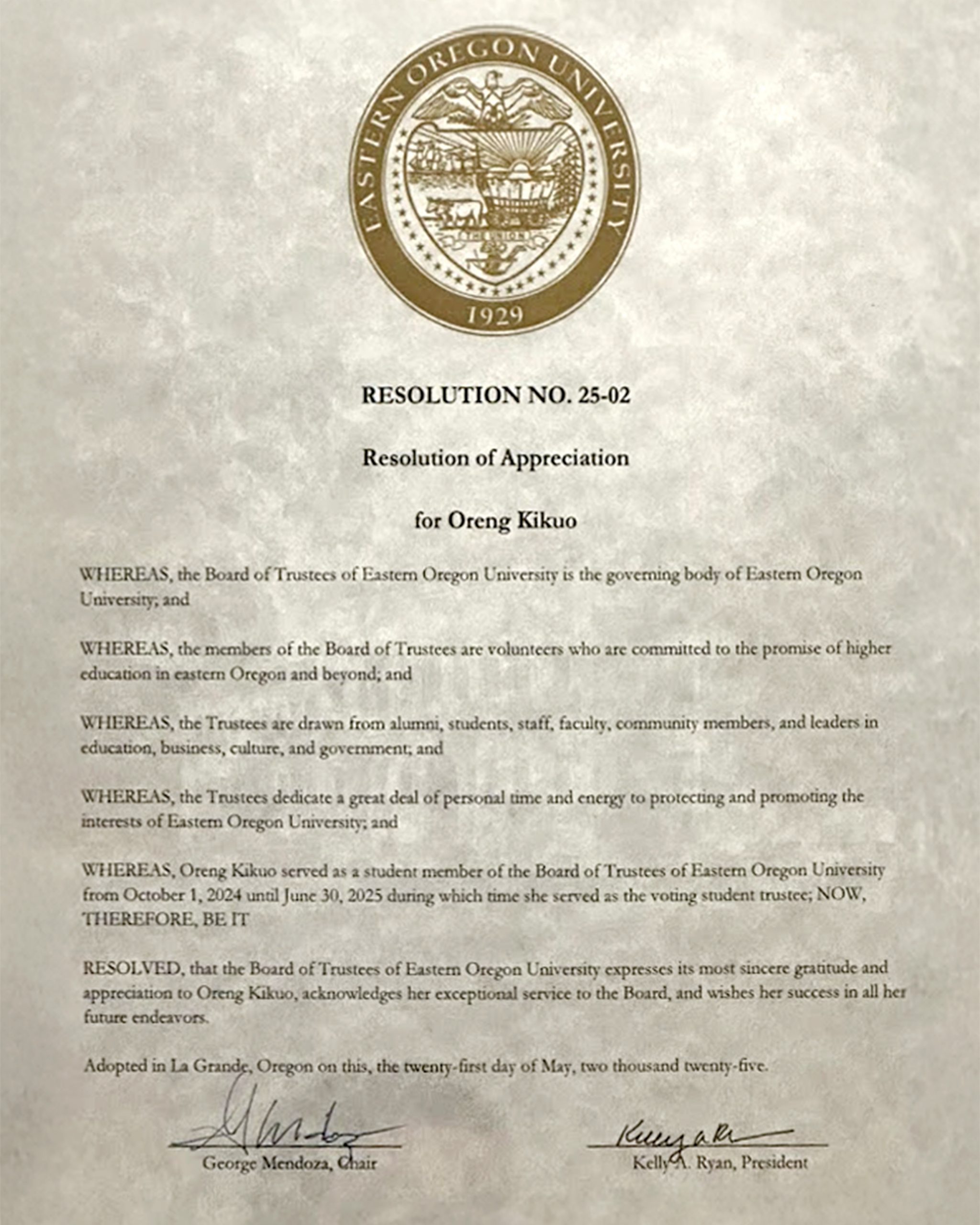 EASTERN OREGON UNIVERSITY
THE UNION
1929

RESOLUTION NO. 25-02

Resolution of Appreciation

for Oreng Kikuo

WHEREAS, the Board of Trustees of Eastern Oregon University is the governing body of Eastern Oregon University; and

WHEREAS, the members of the Board of Trustees are volunteers who are committed to the promise of higher education in eastern Oregon and beyond; and

WHEREAS, the Trustees are drawn from alumni, students, staff, faculty, community members, and leaders in education, business, culture, and government; and

WHEREAS, the Trustees dedicate a great deal of personal time and energy to protecting and promoting the interests of Eastern Oregon University; and

WHEREAS, Oreng Kikuo served as a student member of the Board of Trustees of Eastern Oregon University from October 1, 2024 until June 30, 2025 during which time she served as the voting student trustee; NOW, THEREFORE, BE IT

RESOLVED, that the Board of Trustees of Eastern Oregon University expresses its most sincere gratitude and appreciation to Oreng Kikuo, acknowledges her exceptional service to the Board, and wishes her success in all her future endeavors.

Adopted in La Grande, Oregon on this, the twenty-first day of May, two thousand twenty-five.

George Mendoza, Chair

Kelly A. Ryan, President